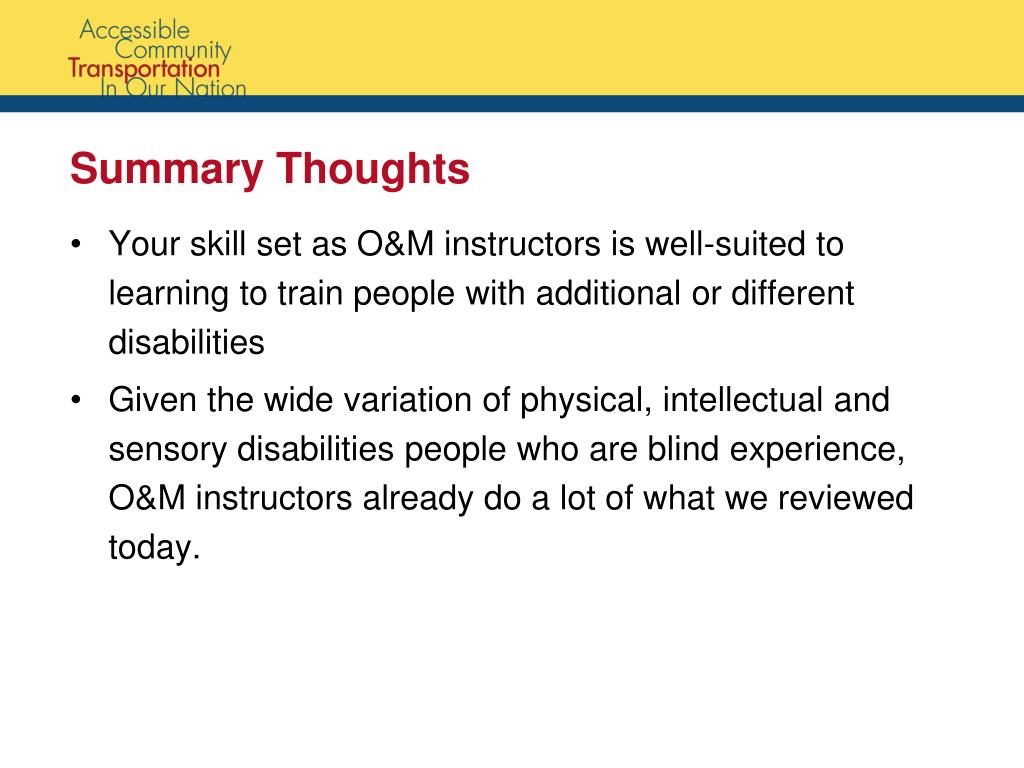 Accessible
Community
Transportation
In Our Nation

Summary Thoughts

• Your skill set as O&M instructors is well-suited to learning to train people with additional or different disabilities

• Given the wide variation of physical, intellectual and sensory disabilities people who are blind experience, O&M instructors already do a lot of what we reviewed today.